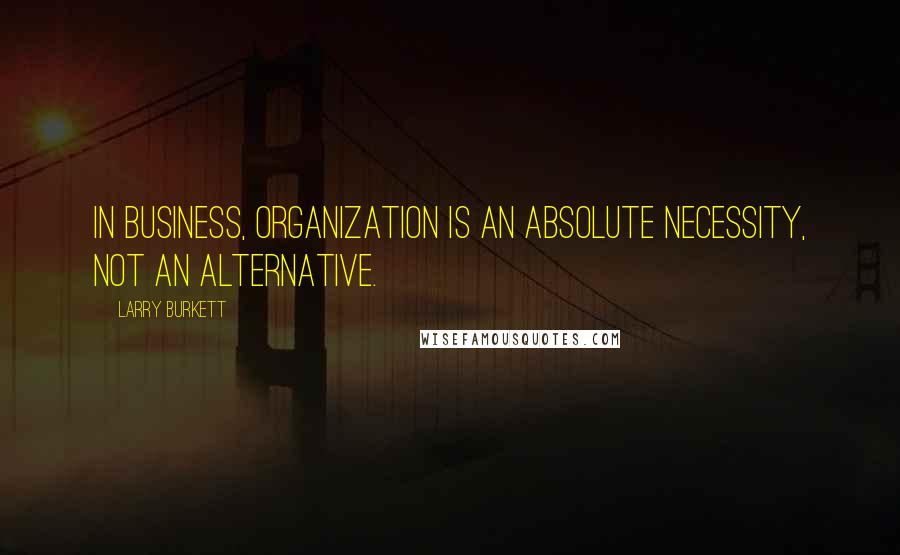 IN BUSINESS, ORGANIZATION IS AN ABSOLUTE NECESSITY, NOT AN ALTERNATIVE.

LARRY BURKETT

WISEFAMOUSQUOTES.COM